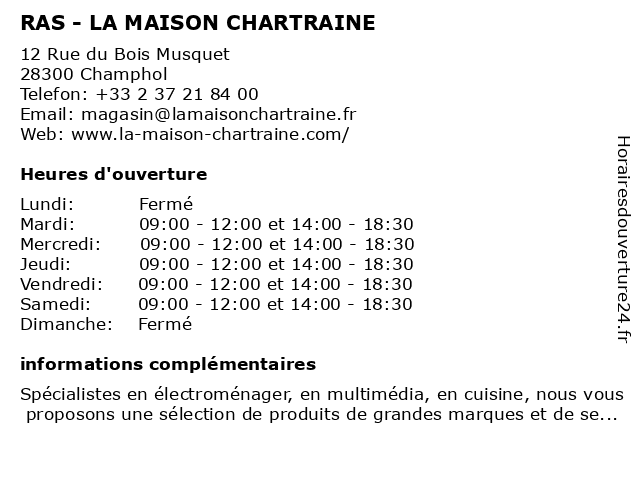 RAS - LA MAISON CHARTRAINE

12 Rue du Bois Musquet
28300 Champhol
Telefon: +33 2 37 21 84 00
Email: magasin@lamaisonchartraine.fr
Web: www.la-maison-chartraine.com/

Heures d'ouverture

| | |
|---|---|
| Lundi: | Fermé |
| Mardi: | 09:00 - 12:00 et 14:00 - 18:30 |
| Mercredi: | 09:00 - 12:00 et 14:00 - 18:30 |
| Jeudi: | 09:00 - 12:00 et 14:00 - 18:30 |
| Vendredi: | 09:00 - 12:00 et 14:00 - 18:30 |
| Samedi: | 09:00 - 12:00 et 14:00 - 18:30 |
| Dimanche: | Fermé |

informations complémentaires

Spécialistes en électroménager, en multimédia, en cuisine, nous vous proposons une sélection de produits de grandes marques et de se...

Horairesdouverture24.fr